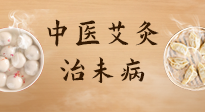 中医艾灸
治未病